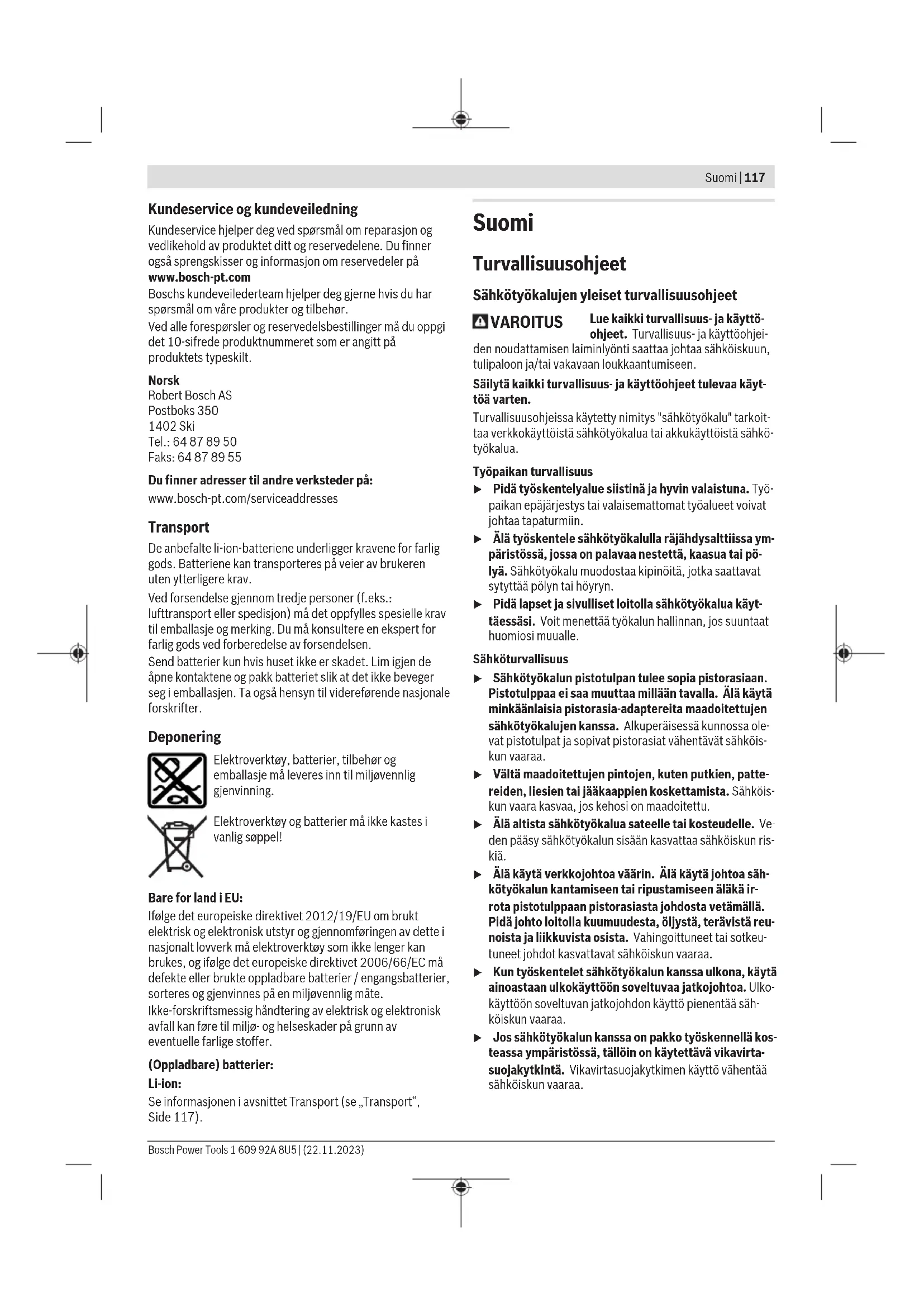 Suomi | 117

Kundeservice og kundeveiledning
Kundeservice hjelper deg ved spørsmål om reparasjon og vedlikehold av produktet ditt og reservedelene. Du finner også sprengskisser og informasjon om reservedeler på www.bosch-pt.com
Boschs kundeveilederteam hjelper deg gjerne hvis du har spørsmål om våre produkter og tilbehør.
Ved alle forespørsler og reservedelsbestillinger må du oppgi det 10-sifrede produktnummeret som er angitt på produktets typeskilt.

Norsk
Robert Bosch AS
Postboks 350
1402 Ski
Tel.: 64 87 89 50
Faks: 64 87 89 55

Du finner adresser til andre verksteder på:
www.bosch-pt.com/serviceaddresses

Transport
De anbefalte li-ion-batteriene underligger kravene for farlig gods. Batteriene kan transporteres på veier av brukeren uten ytterligere krav.
Ved forsendelse gjennom tredje personer (f.eks.: lufttransport eller spedisjon) må det oppfylles spesielle krav til emballasje og merking. Du må konsultere en ekspert for farlig gods ved forberedelse av forsendelsen.
Send batterier kun hvis huset ikke er skadet. Lim igjen de åpne kontaktene og pakk batteriet slik at det ikke beveger seg i emballasjen. Ta også hensyn til videreførende nasjonale forskrifter.

Deponering
Elektroverktøy, batterier, tilbehør og emballasje må leveres inn til miljøvennlig gjenvinning.
Elektroverktøy og batterier må ikke kastes i vanlig søppel!

Bare for land i EU:
Ifølge det europeiske direktivet 2012/19/EU om brukt elektrisk og elektronisk utstyr og gjennomføringen av dette i nasjonalt lovverk må elektroverktøy som ikke lenger kan brukes, og ifølge det europeiske direktivet 2006/66/EC må defekte eller brukte oppladbare batterier / engangsbatterier, sorteres og gjenvinnes på en miljøvennlig måte.
Ikke-forskriftsmessig håndtering av elektrisk og elektronisk avfall kan føre til miljø- og helseskader på grunn av eventuelle farlige stoffer.

(Oppladbare) batterier:
Li-ion:
Se informasjonen i avsnittet Transport (se „Transport“, Side 117).

Suomi

Turvallisuusohjeet

Sähkötyökalujen yleiset turvallisuusohjeet

VAROITUS Lue kaikki turvallisuus- ja käyttöohjeet. Turvallisuus- ja käyttöohjeiden noudattamisen laiminlyönti saattaa johtaa sähköiskuun, tulipaloon ja/tai vakavaan loukkaantumiseen.
Säilytä kaikki turvallisuus- ja käyttöohjeet tulevaa käyttöä varten.
Turvallisuusohjeissa käytetty nimitys "sähkötyökalu" tarkoittaa verkkokäyttöistä sähkötyökalua tai akkukäyttöistä sähkötyökalua.

Työpaikan turvallisuus
▶ Pidä työskentelyalue siistinä ja hyvin valaistuna. Työpaikan epäjärjestys tai valaisemattomat työalueet voivat johtaa tapaturmiin.
▶ Älä työskentele sähkötyökalulla räjähdysalttiissa ympäristössä, jossa on palavaa nestettä, kaasua tai pölyä. Sähkötyökalu muodostaa kipinöitä, jotka saattavat sytyttää pölyn tai höyryn.
▶ Pidä lapset ja sivulliset loitolla sähkötyökalua käyttäessäsi. Voit menettää työkalun hallinnan, jos suuntaat huomiosi muualle.

Sähköturvallisuus
▶ Sähkötyökalun pistotulpan tulee sopia pistorasiaan. Pistotulppaa ei saa muuttaa millään tavalla. Älä käytä minkäänlaisia pistorasia-adaptereita maadoitettujen sähkötyökalujen kanssa. Alkuperäisessä kunnossa olevat pistotulpat ja sopivat pistorasiat vähentävät sähköiskun vaaraa.
▶ Vältä maadoitettujen pintojen, kuten putkien, pattereiden, liesien tai jääkaappien koskettamista. Sähköiskun vaara kasvaa, jos kehosi on maadoitettu.
▶ Älä altista sähkötyökalua sateelle tai kosteudelle. Veden pääsy sähkötyökalun sisään kasvattaa sähköiskun riskiä.
▶ Älä käytä verkkojohtoa väärin. Älä käytä johtoa sähkötyökalun kantamiseen tai ripustamiseen äläkä irrota pistotulppaan pistorasiasta johdosta vetämällä. Pidä johto loitolla kuumuudesta, öljystä, terävistä reunoista ja liikkuvista osista. Vahingoittuneet tai sotkeutuneet johdot kasvattavat sähköiskun vaaraa.
▶ Kun työskentelet sähkötyökalun kanssa ulkona, käytä ainoastaan ulkokäyttöön soveltuvaa jatkojohtoa. Ulkokäyttöön soveltuvan jatkojohdon käyttö pienentää sähköiskun vaaraa.
▶ Jos sähkötyökalun kanssa on pakko työskennellä kosteassa ympäristössä, tällöin on käytettävä vikavirtasuojakytkintä. Vikavirtasuojakytkimen käyttö vähentää sähköiskun vaaraa.

Bosch Power Tools 1 609 92A 8U5 | (22.11.2023)